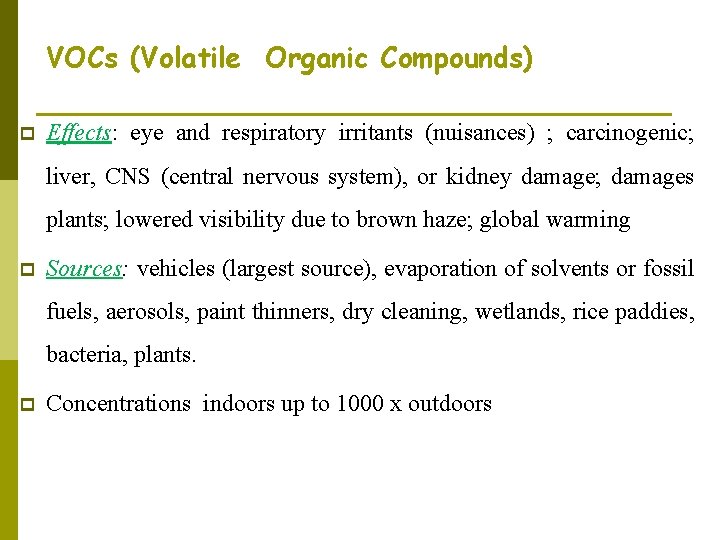 VOCs (Volatile Organic Compounds)

Effects: eye and respiratory irritants (nuisances) ; carcinogenic; liver, CNS (central nervous system), or kidney damage; damages plants; lowered visibility due to brown haze; global warming

Sources: vehicles (largest source), evaporation of solvents or fossil fuels, aerosols, paint thinners, dry cleaning, wetlands, rice paddies, bacteria, plants.

Concentrations indoors up to 1000 x outdoors